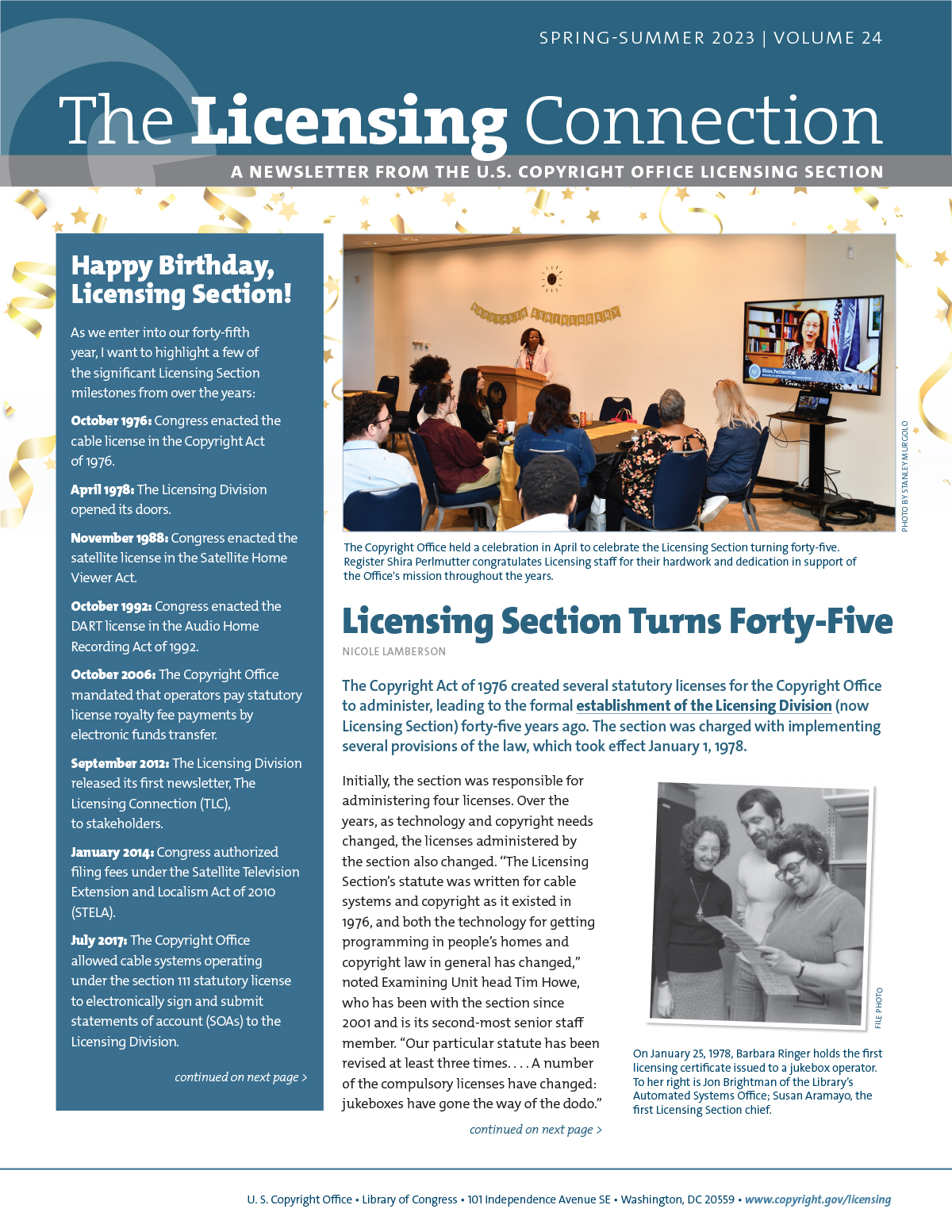 SPRING-SUMMER 2023 | VOLUME 24

The Licensing Connection

A NEWSLETTER FROM THE U.S. COPYRIGHT OFFICE LICENSING SECTION

Happy Birthday, Licensing Section!

As we enter into our forty-fifth year, I want to highlight a few of the significant Licensing Section milestones from over the years:

October 1976: Congress enacted the cable license in the Copyright Act of 1976.

April 1978: The Licensing Division opened its doors.

November 1988: Congress enacted the satellite license in the Satellite Home Viewer Act.

October 1992: Congress enacted the DART license in the Audio Home Recording Act of 1992.

October 2006: The Copyright Office mandated that operators pay statutory license royalty fee payments by electronic funds transfer.

September 2012: The Licensing Division released its first newsletter, The Licensing Connection (TLC), to stakeholders.

January 2014: Congress authorized filing fees under the Satellite Television Extension and Localism Act of 2010 (STELA).

July 2017: The Copyright Office allowed cable systems operating under the section 111 statutory license to electronically sign and submit statements of account (SOAs) to the Licensing Division.

continued on next page >

HAPPY 45TH ANNIVERSARY

Shira Perlmutter

PHOTO BY STANLEY MURGOLO

The Copyright Office held a celebration in April to celebrate the Licensing Section turning forty-five. Register Shira Perlmutter congratulates Licensing staff for their hardwork and dedication in support of the Office's mission throughout the years.

Licensing Section Turns Forty-Five

NICOLE LAMBERSON

The Copyright Act of 1976 created several statutory licenses for the Copyright Office to administer, leading to the formal establishment of the Licensing Division (now Licensing Section) forty-five years ago. The section was charged with implementing several provisions of the law, which took effect January 1, 1978.

Initially, the section was responsible for administering four licenses. Over the years, as technology and copyright needs changed, the licenses administered by the section also changed. “The Licensing Section’s statute was written for cable systems and copyright as it existed in 1976, and both the technology for getting programming in people’s homes and copyright law in general has changed,” noted Examining Unit head Tim Howe, who has been with the section since 2001 and is its second-most senior staff member. “Our particular statute has been revised at least three times. . . . A number of the compulsory licenses have changed: jukeboxes have gone the way of the dodo.”

continued on next page >

FILE PHOTO

On January 25, 1978, Barbara Ringer holds the first licensing certificate issued to a jukebox operator. To her right is Jon Brightman of the Library’s Automated Systems Office; Susan Aramayo, the first Licensing Section chief.

U. S. Copyright Office • Library of Congress • 101 Independence Avenue SE • Washington, DC 20559 • www.copyright.gov/licensing